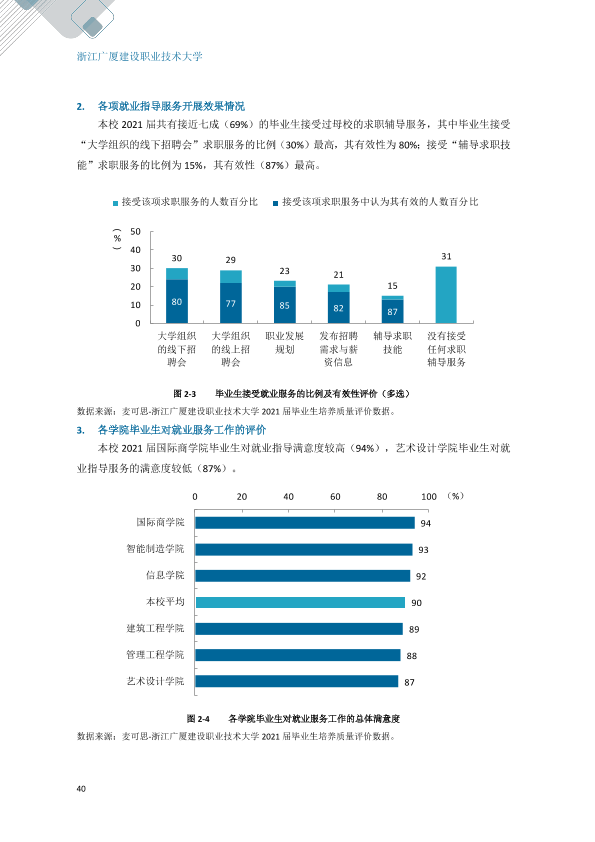 浙江广厦建设职业技术大学

2. 各项就业指导服务开展效果情况

本校2021届共有接近七成（69%）的毕业生接受过母校的求职辅导服务，其中毕业生接受“大学组织的线下招聘会”求职服务的比例（30%）最高，其有效性为80%；接受“辅导求职技能”求职服务的比例为15%，其有效性（87%）最高。

接受该项求职服务的人数百分比 接受该项求职服务中认为其有效的人数百分比

（%）
50
40
30
20
10
0

30
80
29
77
23
85
21
82
15
87
31

大学组织的线下招聘会
大学组织的线上招聘会
职业发展规划
发布招聘需求与薪资信息
辅导求职技能
没有接受任何求职辅导服务

图2-3 毕业生接受就业服务的比例及有效性评价（多选）

数据来源：麦可思-浙江广厦建设职业技术大学2021届毕业生培养质量评价数据。

3. 各学院毕业生对就业服务工作的评价

本校2021届国际商学院毕业生对就业指导满意度较高（94%），艺术设计学院毕业生对就业指导服务的满意度较低（87%）。

0 20 40 60 80 100 （%）

国际商学院 94
智能制造学院 93
信息学院 92
本校平均 90
建筑工程学院 89
管理工程学院 88
艺术设计学院 87

图2-4 各学院毕业生对就业服务工作的总体满意度

数据来源：麦可思-浙江广厦建设职业技术大学2021届毕业生培养质量评价数据。

40